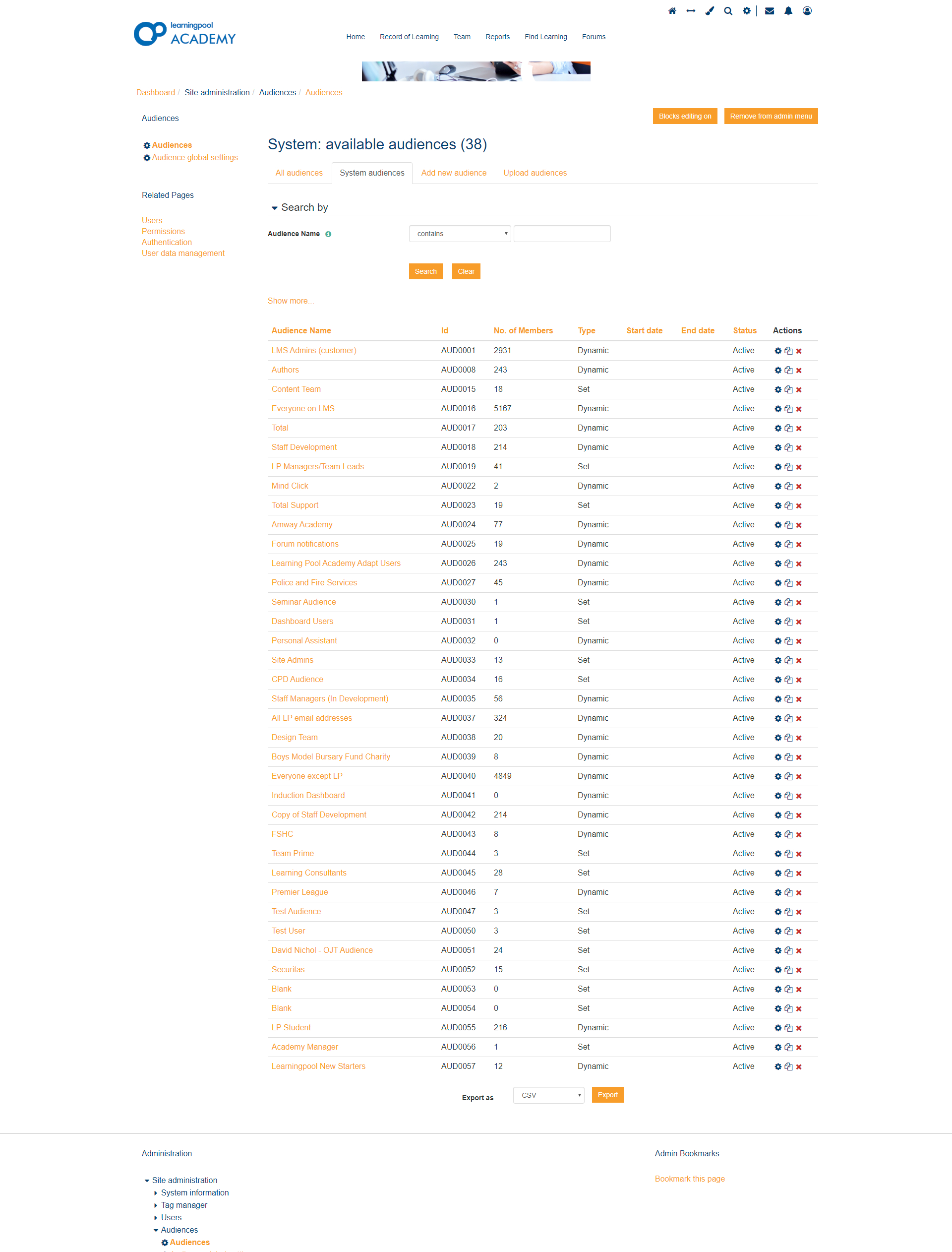 learningpool ACADEMY

Home Record of Learning Team Reports Find Learning Forums

Dashboard / Site administration / Audiences / Audiences

Audiences

Audiences
Audience global settings

Related Pages

Users
Permissions
Authentication
User data management

Blocks editing on Remove from admin menu

System: available audiences (38)

All audiences System audiences Add new audience Upload audiences

Search by

Audience Name contains

Search Clear

Show more...

| Audience Name | Id | No. of Members | Type | Start date | End date | Status | Actions |
|---|---|---|---|---|---|---|---|
| LMS Admins (customer) | AUD0001 | 2931 | Dynamic | | | Active | |
| Authors | AUD0008 | 243 | Dynamic | | | Active | |
| Content Team | AUD0015 | 18 | Set | | | Active | |
| Everyone on LMS | AUD0016 | 5167 | Dynamic | | | Active | |
| Total | AUD0017 | 203 | Dynamic | | | Active | |
| Staff Development | AUD0018 | 214 | Dynamic | | | Active | |
| LP Managers/Team Leads | AUD0019 | 41 | Set | | | Active | |
| Mind Click | AUD0022 | 2 | Dynamic | | | Active | |
| Total Support | AUD0023 | 19 | Set | | | Active | |
| Amway Academy | AUD0024 | 77 | Dynamic | | | Active | |
| Forum notifications | AUD0025 | 19 | Dynamic | | | Active | |
| Learning Pool Academy Adapt Users | AUD0026 | 243 | Dynamic | | | Active | |
| Police and Fire Services | AUD0027 | 45 | Dynamic | | | Active | |
| Seminar Audience | AUD0030 | 1 | Set | | | Active | |
| Dashboard Users | AUD0031 | 1 | Set | | | Active | |
| Personal Assistant | AUD0032 | 0 | Dynamic | | | Active | |
| Site Admins | AUD0033 | 13 | Set | | | Active | |
| CPD Audience | AUD0034 | 16 | Set | | | Active | |
| Staff Managers (In Development) | AUD0035 | 56 | Dynamic | | | Active | |
| All LP email addresses | AUD0037 | 324 | Dynamic | | | Active | |
| Design Team | AUD0038 | 20 | Dynamic | | | Active | |
| Boys Model Bursary Fund Charity | AUD0039 | 8 | Dynamic | | | Active | |
| Everyone except LP | AUD0040 | 4849 | Dynamic | | | Active | |
| Induction Dashboard | AUD0041 | 0 | Dynamic | | | Active | |
| Copy of Staff Development | AUD0042 | 214 | Dynamic | | | Active | |
| FSHC | AUD0043 | 8 | Dynamic | | | Active | |
| Team Prime | AUD0044 | 3 | Set | | | Active | |
| Learning Consultants | AUD0045 | 28 | Set | | | Active | |
| Premier League | AUD0046 | 7 | Dynamic | | | Active | |
| Test Audience | AUD0047 | 3 | Set | | | Active | |
| Test User | AUD0050 | 3 | Set | | | Active | |
| David Nichol - OJT Audience | AUD0051 | 24 | Set | | | Active | |
| Securitas | AUD0052 | 15 | Set | | | Active | |
| Blank | AUD0053 | 0 | Set | | | Active | |
| Blank | AUD0054 | 0 | Set | | | Active | |
| LP Student | AUD0055 | 216 | Dynamic | | | Active | |
| Academy Manager | AUD0056 | 1 | Set | | | Active | |
| Learningpool New Starters | AUD0057 | 12 | Dynamic | | | Active | |

Export as CSV Export

Administration

Site administration
System information
Tag manager
Users
Audiences
Audiences

Admin Bookmarks

Bookmark this page